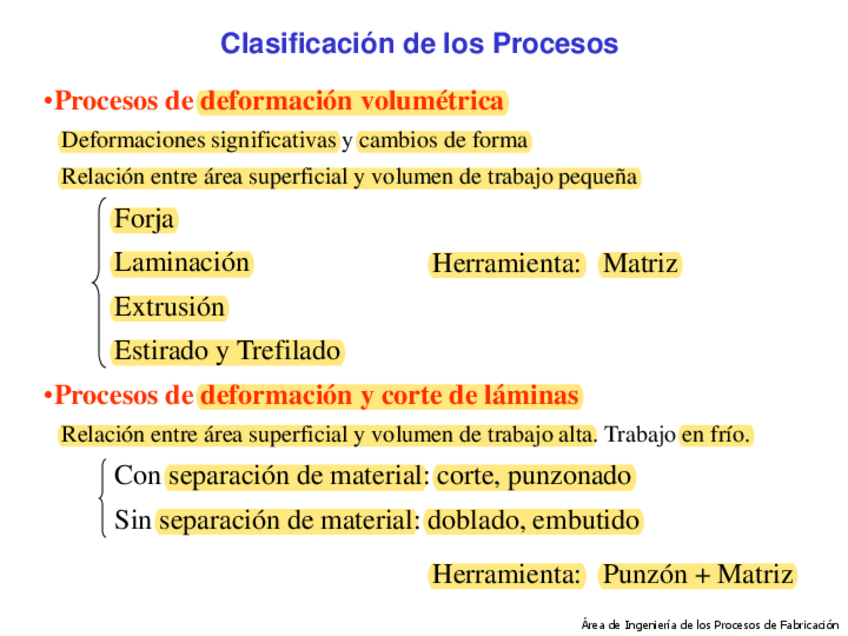 Clasificación de los Procesos

•Procesos de deformación volumétrica

Deformaciones significativas y cambios de forma

Relación entre área superficial y volumen de trabajo pequeña

Forja
Laminación
Extrusión
Estirado y Trefilado

Herramienta: Matriz

•Procesos de deformación y corte de láminas

Relación entre área superficial y volumen de trabajo alta. Trabajo en frío.

Con separación de material: corte, punzonado
Sin separación de material: doblado, embutido

Herramienta: Punzón + Matriz

Área de Ingeniería de los Procesos de Fabricación